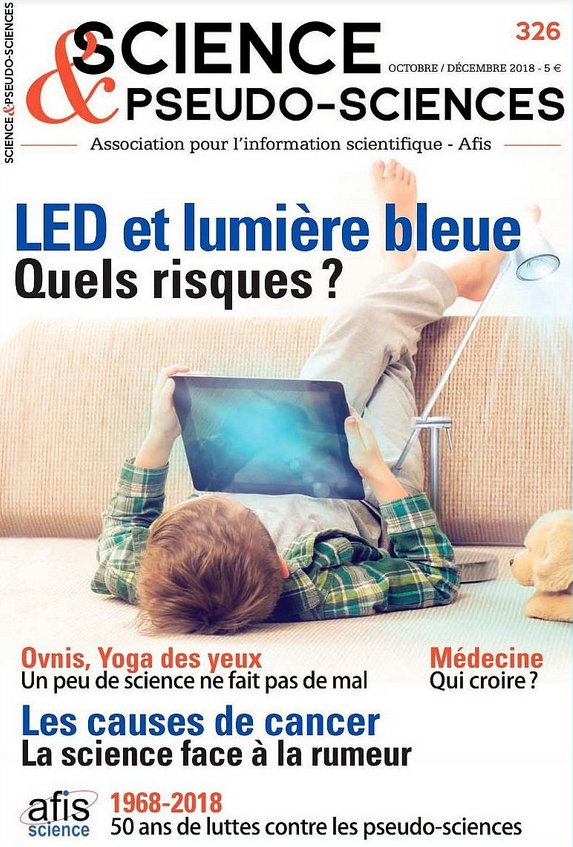 SCIENCE & PSEUDO-SCIENCES

SCIENCE

&

PSEUDO-SCIENCES

326

OCTOBRE / DÉCEMBRE 2018 - 5 €

Association pour l'information scientifique - Afis

LED et lumière bleue
Quels risques ?

Ovnis, Yoga des yeux
Un peu de science ne fait pas de mal

Médecine
Qui croire ?

Les causes de cancer
La science face à la rumeur

afis
science

1968-2018
50 ans de luttes contre les pseudo-sciences